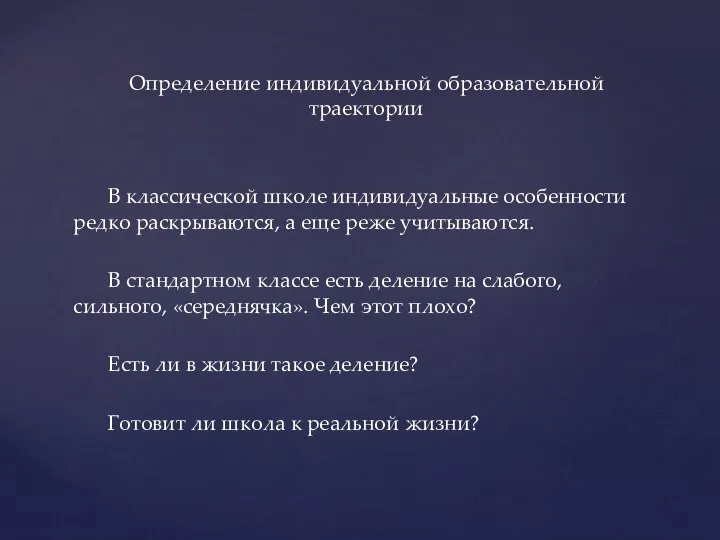 Определение индивидуальной образовательной траектории

В классической школе индивидуальные особенности редко раскрываются, а еще реже учитываются.

В стандартном классе есть деление на слабого, сильного, «середнячка». Чем этот плохо?

Есть ли в жизни такое деление?

Готовит ли школа к реальной жизни?